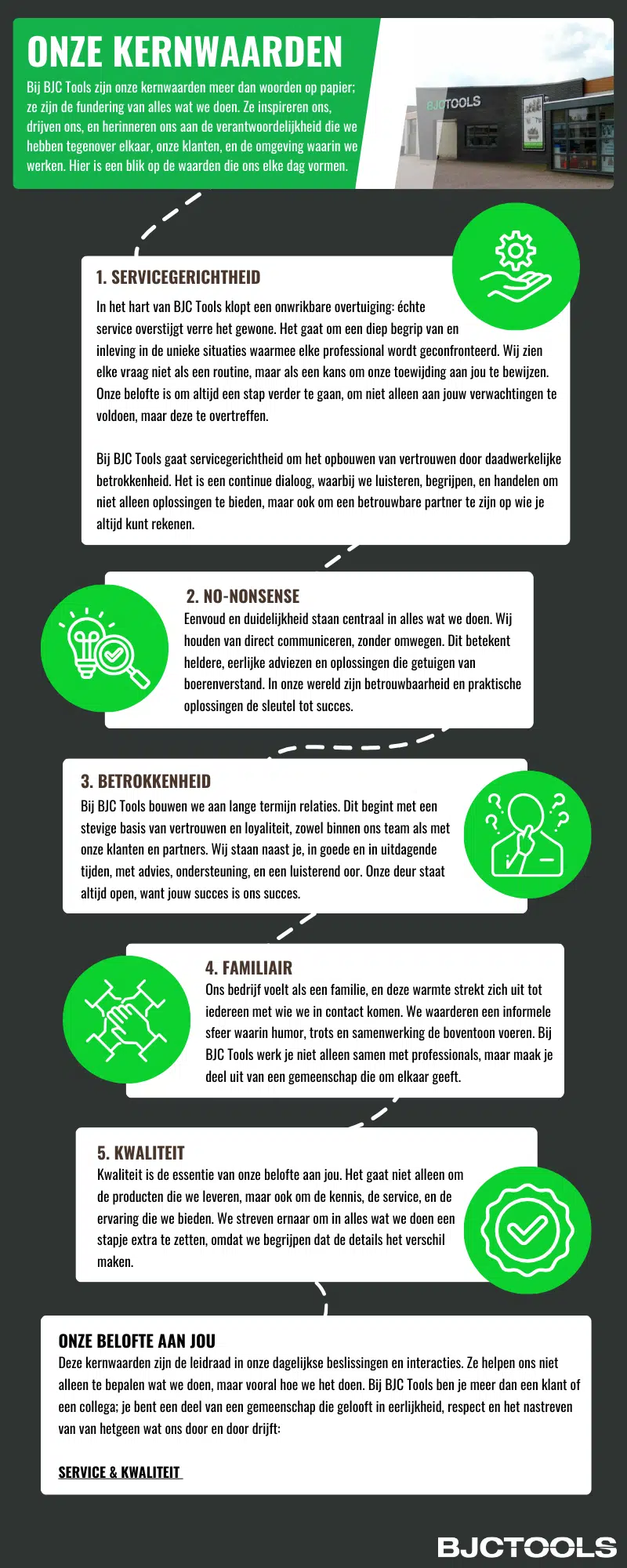 ONZE KERNWAARDEN

Bij BJC Tools zijn onze kernwaarden meer dan woorden op papier; ze zijn de fundering van alles wat we doen. Ze inspireren ons, drijven ons, en herinneren ons aan de verantwoordelijkheid die we hebben tegenover elkaar, onze klanten, en de omgeving waarin we werken. Hier is een blik op de waarden die ons elke dag vormen.

BJCTOOLS

1. SERVICEGERICHTHEID

In het hart van BJC Tools klopt een onwrikbare overtuiging: échte service overstijgt verre het gewone. Het gaat om een diep begrip van en inleving in de unieke situaties waarmee elke professional wordt geconfronteerd. Wij zien elke vraag niet als een routine, maar als een kans om onze toewijding aan jou te bewijzen. Onze belofte is om altijd een stap verder te gaan, om niet alleen aan jouw verwachtingen te voldoen, maar deze te overtreffen.

Bij BJC Tools gaat servicegerichtheid om het opbouwen van vertrouwen door daadwerkelijke betrokkenheid. Het is een continue dialoog, waarbij we luisteren, begrijpen, en handelen om niet alleen oplossingen te bieden, maar ook om een betrouwbare partner te zijn op wie je altijd kunt rekenen.

2. NO-NONSENSE

Eenvoud en duidelijkheid staan centraal in alles wat we doen. Wij houden van direct communiceren, zonder omwegen. Dit betekent heldere, eerlijke adviezen en oplossingen die getuigen van boerenverstand. In onze wereld zijn betrouwbaarheid en praktische oplossingen de sleutel tot succes.

3. BETROKKENHEID

Bij BJC Tools bouwen we aan lange termijn relaties. Dit begint met een stevige basis van vertrouwen en loyaliteit, zowel binnen ons team als met onze klanten en partners. Wij staan naast je, in goede en in uitdagende tijden, met advies, ondersteuning, en een luisterend oor. Onze deur staat altijd open, want jouw succes is ons succes.

4. FAMILIAIR

Ons bedrijf voelt als een familie, en deze warmte strekt zich uit tot iedereen met wie we in contact komen. We waarderen een informele sfeer waarin humor, trots en samenwerking de boventoon voeren. Bij BJC Tools werk je niet alleen samen met professionals, maar maak je deel uit van een gemeenschap die om elkaar geeft.

5. KWALITEIT

Kwaliteit is de essentie van onze belofte aan jou. Het gaat niet alleen om de producten die we leveren, maar ook om de kennis, de service, en de ervaring die we bieden. We streven ernaar om in alles wat we doen een stapje extra te zetten, omdat we begrijpen dat de details het verschil maken.

ONZE BELOFTE AAN JOU

Deze kernwaarden zijn de leidraad in onze dagelijkse beslissingen en interacties. Ze helpen ons niet alleen te bepalen wat we doen, maar vooral hoe we het doen. Bij BJC Tools ben je meer dan een klant of een collega; je bent een deel van een gemeenschap die gelooft in eerlijkheid, respect en het nastreven van van hetgeen wat ons door en door drijft:

SERVICE & KWALITEIT

BJCTOOLS